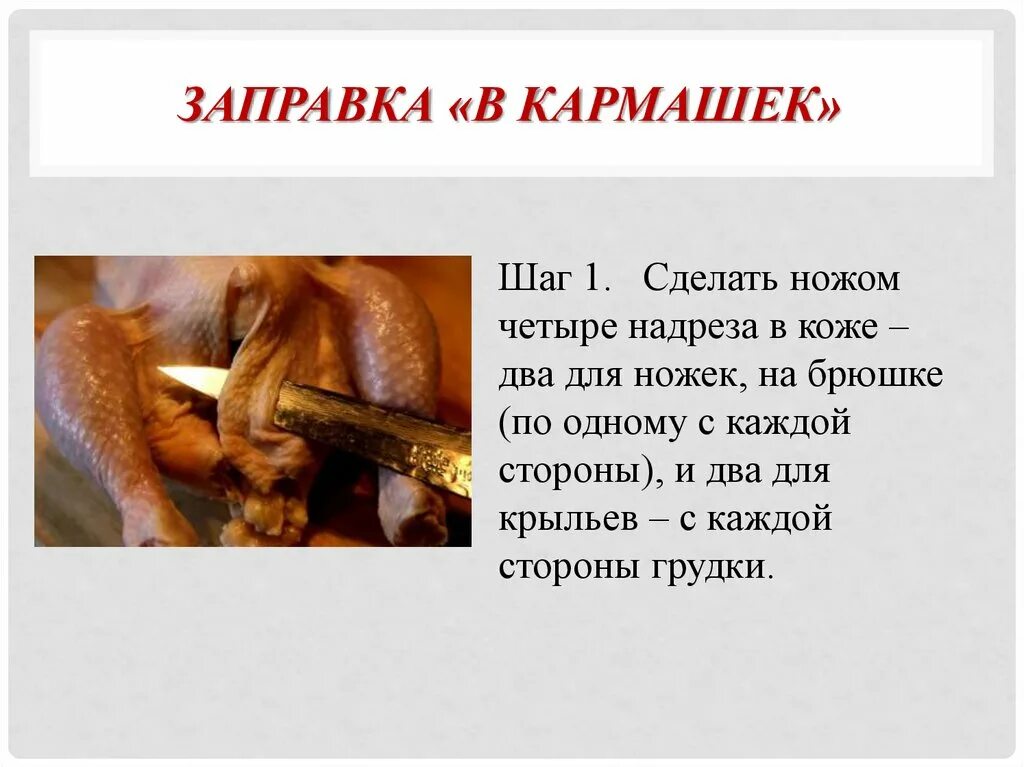 ЗАПРАВКА «В КАРМАШЕК»

Шаг 1. Сделать ножом четыре надреза в коже – два для ножек, на брюшке (по одному с каждой стороны), и два для крыльев – с каждой стороны грудки.